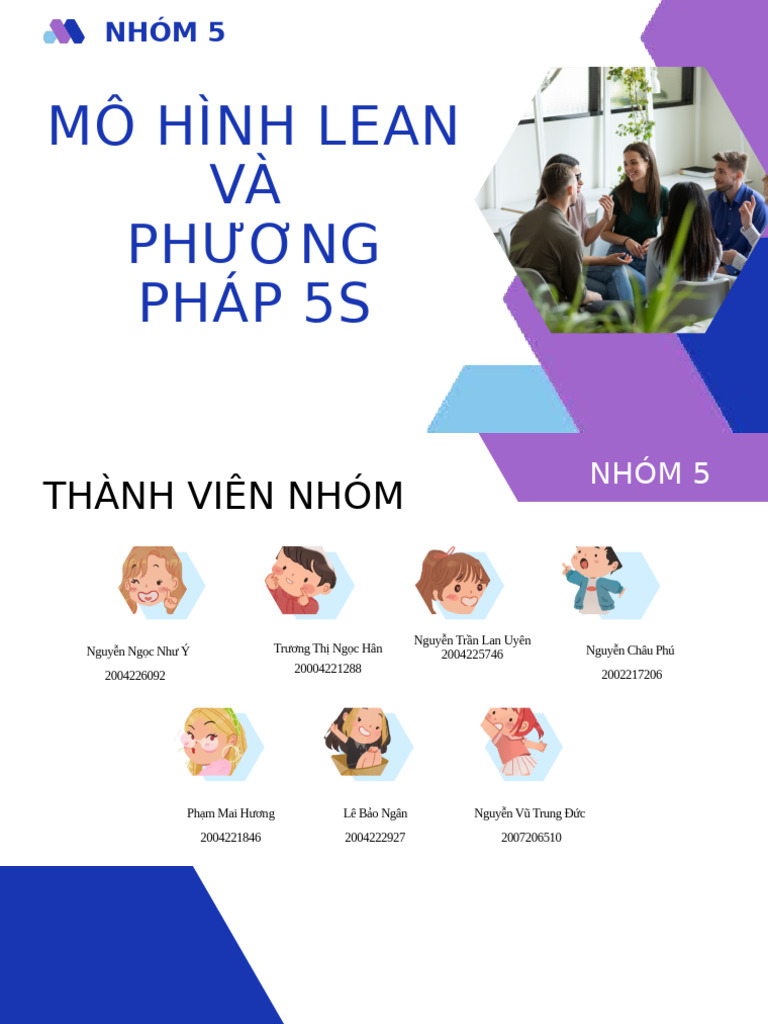 NHÓM 5

MÔ HÌNH LEAN VÀ PHƯƠNG PHÁP 5S

NHÓM 5

THÀNH VIÊN NHÓM

Nguyễn Ngọc Như Ý
2004226092

Trương Thị Ngọc Hân
20004221288

Nguyễn Trần Lan Uyên
2004225746

Nguyễn Châu Phú
2002217206

Phạm Mai Hương
2004221846

Lê Bảo Ngân
2004222927

Nguyễn Vũ Trung Đức
2007206510